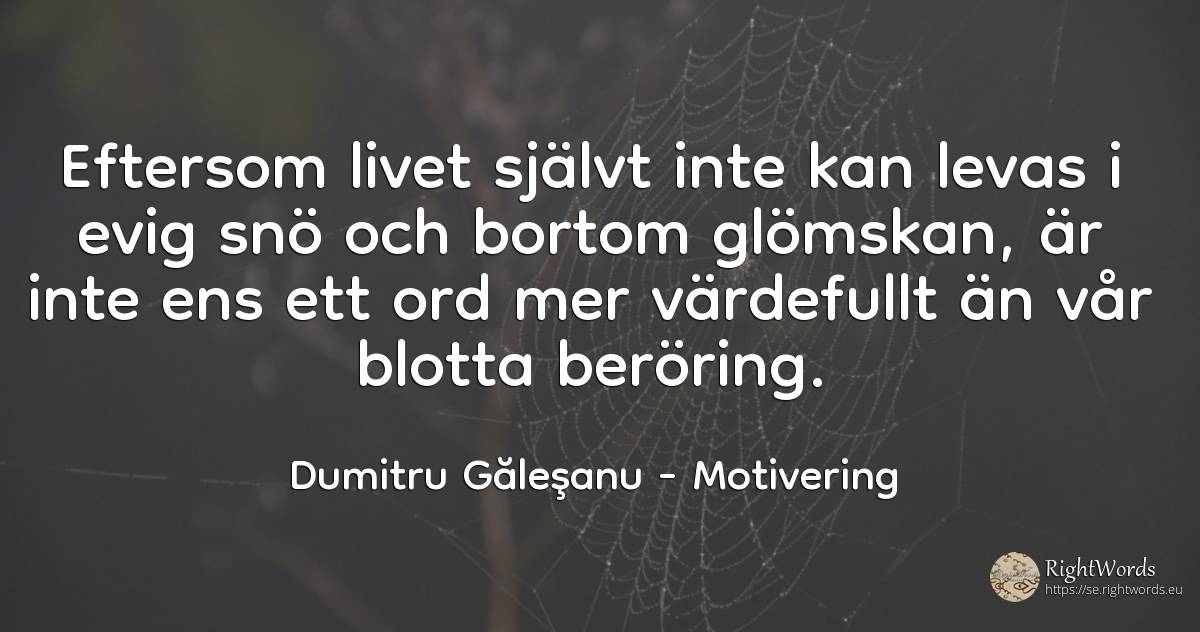 Eftersom livet självt inte kan levas i evig snö och bortom glömskan, är inte ens ett ord mer värdefullt än vår blotta beröring.

Dumitru Găleşanu - Motivering

RightWords
https://se.rightwords.eu